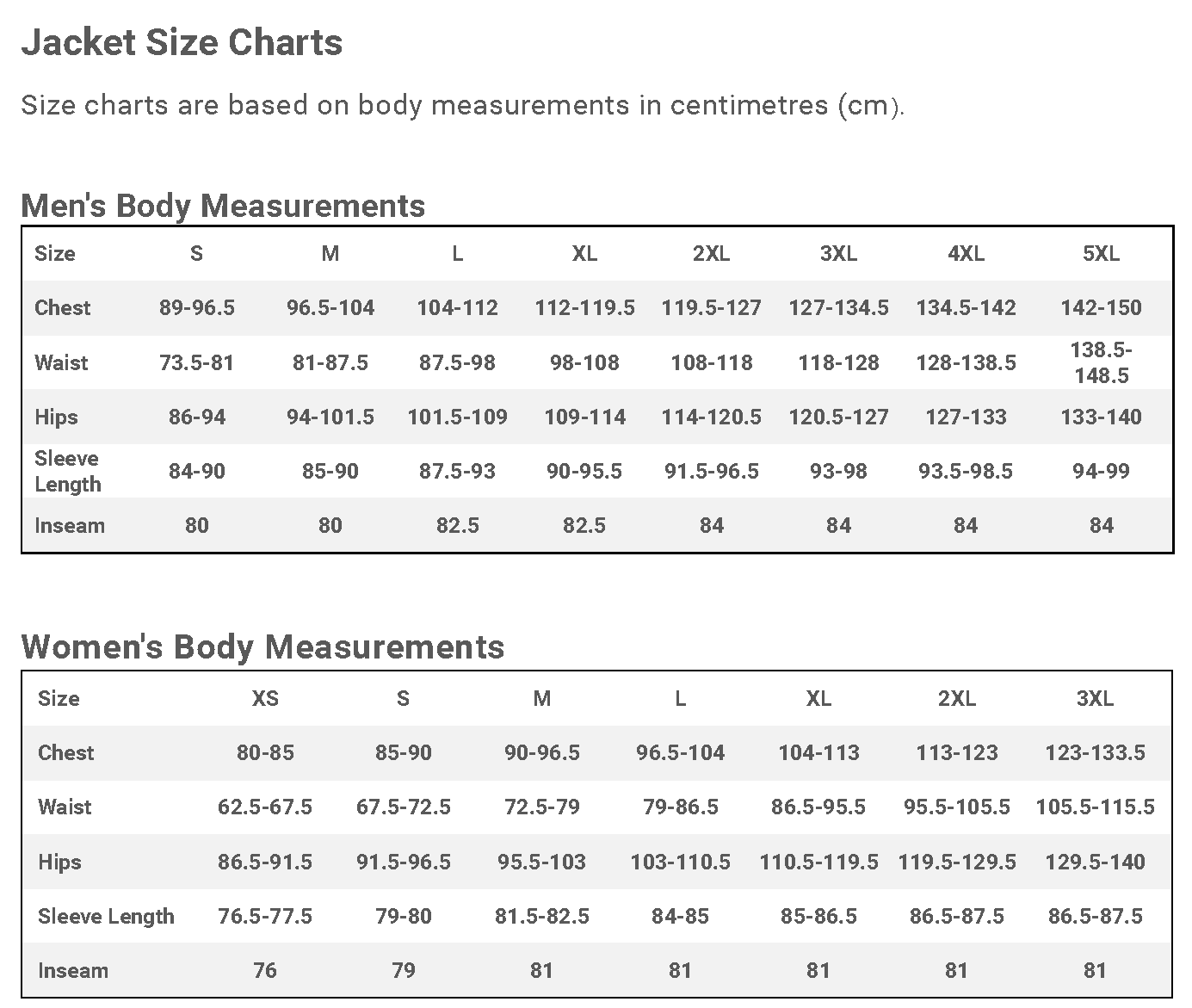 Jacket Size Charts

Size charts are based on body measurements in centimetres (cm).

Men's Body Measurements

| Size | S | M | L | XL | 2XL | 3XL | 4XL | 5XL |
|---|---|---|---|---|---|---|---|---|
| Chest | 89-96.5 | 96.5-104 | 104-112 | 112-119.5 | 119.5-127 | 127-134.5 | 134.5-142 | 142-150 |
| Waist | 73.5-81 | 81-87.5 | 87.5-98 | 98-108 | 108-118 | 118-128 | 128-138.5 | 138.5-148.5 |
| Hips | 86-94 | 94-101.5 | 101.5-109 | 109-114 | 114-120.5 | 120.5-127 | 127-133 | 133-140 |
| Sleeve Length | 84-90 | 85-90 | 87.5-93 | 90-95.5 | 91.5-96.5 | 93-98 | 93.5-98.5 | 94-99 |
| Inseam | 80 | 80 | 82.5 | 82.5 | 84 | 84 | 84 | 84 |

Women's Body Measurements

| Size | XS | S | M | L | XL | 2XL | 3XL |
|---|---|---|---|---|---|---|---|
| Chest | 80-85 | 85-90 | 90-96.5 | 96.5-104 | 104-113 | 113-123 | 123-133.5 |
| Waist | 62.5-67.5 | 67.5-72.5 | 72.5-79 | 79-86.5 | 86.5-95.5 | 95.5-105.5 | 105.5-115.5 |
| Hips | 86.5-91.5 | 91.5-96.5 | 95.5-103 | 103-110.5 | 110.5-119.5 | 119.5-129.5 | 129.5-140 |
| Sleeve Length | 76.5-77.5 | 79-80 | 81.5-82.5 | 84-85 | 85-86.5 | 86.5-87.5 | 86.5-87.5 |
| Inseam | 76 | 79 | 81 | 81 | 81 | 81 | 81 |